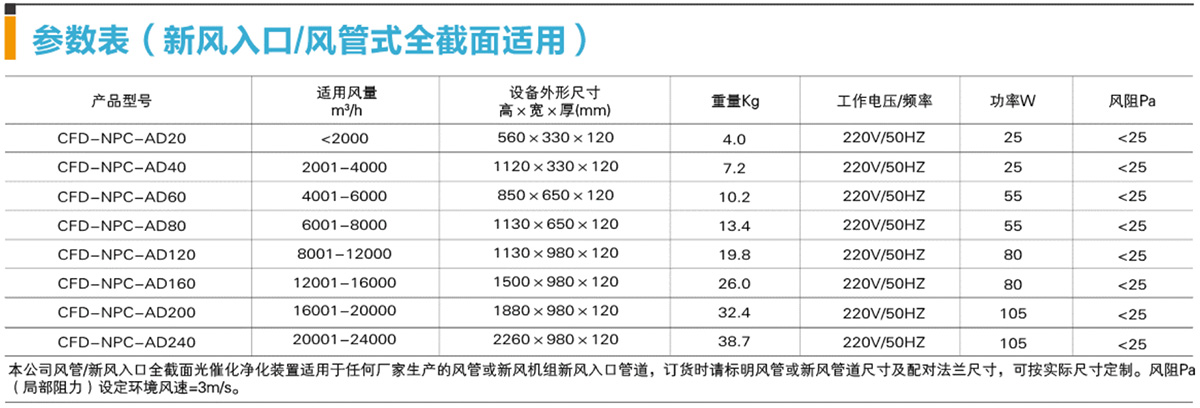 参数表(新风入口/风管式全截面适用)

| 产品型号 | 适用风量 m³/h | 设备外形尺寸 高×宽×厚(mm) | 重量Kg | 工作电压/频率 | 功率W | 风阻Pa |
|---|---|---|---|---|---|---|
| CFD-NPC-AD20 | <2000 | 560×330×120 | 4.0 | 220V/50HZ | 25 | <25 |
| CFD-NPC-AD40 | 2001-4000 | 1120×330×120 | 7.2 | 220V/50HZ | 25 | <25 |
| CFD-NPC-AD60 | 4001-6000 | 850×650×120 | 10.2 | 220V/50HZ | 55 | <25 |
| CFD-NPC-AD80 | 6001-8000 | 1130×650×120 | 13.4 | 220V/50HZ | 55 | <25 |
| CFD-NPC-AD120 | 8001-12000 | 1130×980×120 | 19.8 | 220V/50HZ | 80 | <25 |
| CFD-NPC-AD160 | 12001-16000 | 1500×980×120 | 26.0 | 220V/50HZ | 80 | <25 |
| CFD-NPC-AD200 | 16001-20000 | 1880×980×120 | 32.4 | 220V/50HZ | 105 | <25 |
| CFD-NPC-AD240 | 20001-24000 | 2260×980×120 | 38.7 | 220V/50HZ | 105 | <25 |

本公司风管/新风入口全截面光催化净化装置适用于任何厂家生产的风管或新风机组新风入口管道,订货时请标明风管或新风管道尺寸及配对法兰尺寸,可按实际尺寸定制。风阻Pa(局部阻力)设定环境风速=3m/s。